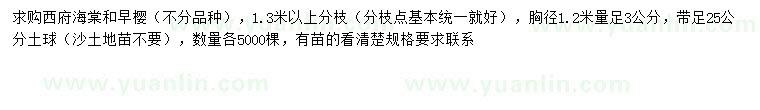 求购西府海棠和早樱（不分品种），1.3米以上分枝（分枝点基本统一就好），胸径1.2米量足3公分，带足25公分土球（沙土地苗不要），数量各5000棵，有苗的看清楚规格要求联系

www.yuanlin.com

www.yuanlin.com www.yuanlin.com